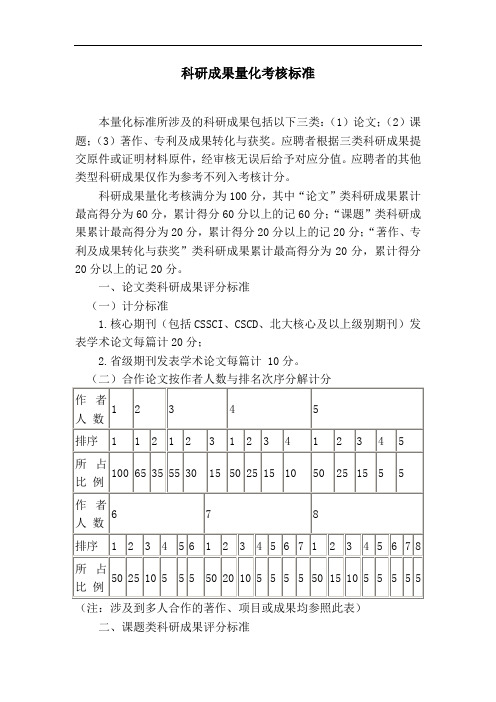 科研成果量化考核标准

本量化标准所涉及的科研成果包括以下三类：（1）论文；（2）课题；（3）著作、专利及成果转化与获奖。应聘者根据三类科研成果提交原件或证明材料原件，经审核无误后给予对应分值。应聘者的其他类型科研成果仅作为参考不列入考核计分。

科研成果量化考核满分为100分，其中“论文”类科研成果累计最高得分为60分，累计得分60分以上的记60分；“课题”类科研成果累计最高得分为20分，累计得分20分以上的记20分；“著作、专利及成果转化与获奖”类科研成果累计最高得分为20分，累计得分20分以上的记20分。

一、论文类科研成果评分标准

（一）计分标准

1.核心期刊（包括CSSCI、CSCD、北大核心及以上级别期刊）发表学术论文每篇计20分；

2.省级期刊发表学术论文每篇计 10分。

（二）合作论文按作者人数与排名次序分解计分

| 作者人数 | 1 | 2 | | 3 | | | 4 | | | | 5 | | | | |
|---|---|---|---|---|---|---|---|---|---|---|---|---|---|---|---|
| 排序 | 1 | 1 | 2 | 1 | 2 | 3 | 1 | 2 | 3 | 4 | 1 | 2 | 3 | 4 | 5 |
| 所占比例 | 100 | 65 | 35 | 55 | 30 | 15 | 50 | 25 | 15 | 10 | 50 | 25 | 15 | 5 | 5 |

| 作者人数 | 6 | | | | | | 7 | | | | | | | 8 | | | | | | | |
|---|---|---|---|---|---|---|---|---|---|---|---|---|---|---|---|---|---|---|---|---|---|
| 排序 | 1 | 2 | 3 | 4 | 5 | 6 | 1 | 2 | 3 | 4 | 5 | 6 | 7 | 1 | 2 | 3 | 4 | 5 | 6 | 7 | 8 |
| 所占比例 | 50 | 25 | 10 | 5 | 5 | 5 | 50 | 20 | 10 | 5 | 5 | 5 | 5 | 50 | 15 | 10 | 5 | 5 | 5 | 5 | 5 |

（注：涉及到多人合作的著作、项目或成果均参照此表）

二、课题类科研成果评分标准